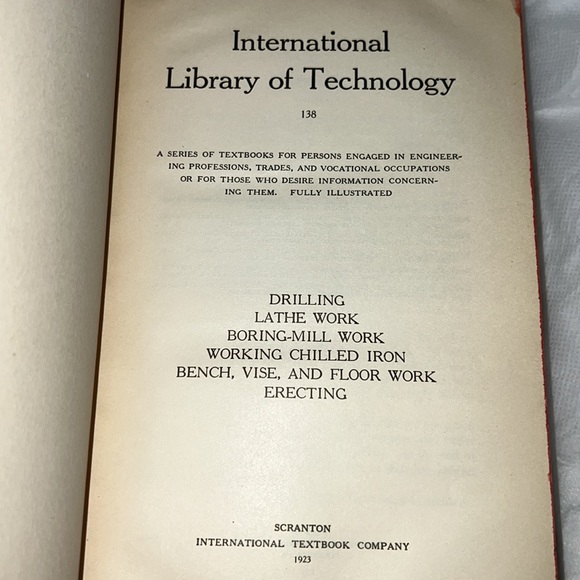 International
Library of Technology

138

A SERIES OF TEXTBOOKS FOR PERSONS ENGAGED IN ENGINEERING PROFESSIONS, TRADES, AND VOCATIONAL OCCUPATIONS OR FOR THOSE WHO DESIRE INFORMATION CONCERNING THEM. FULLY ILLUSTRATED

DRILLING
LATHE WORK
BORING-MILL WORK
WORKING CHILLED IRON
BENCH, VISE, AND FLOOR WORK
ERECTING

SCRANTON
INTERNATIONAL TEXTBOOK COMPANY
1923